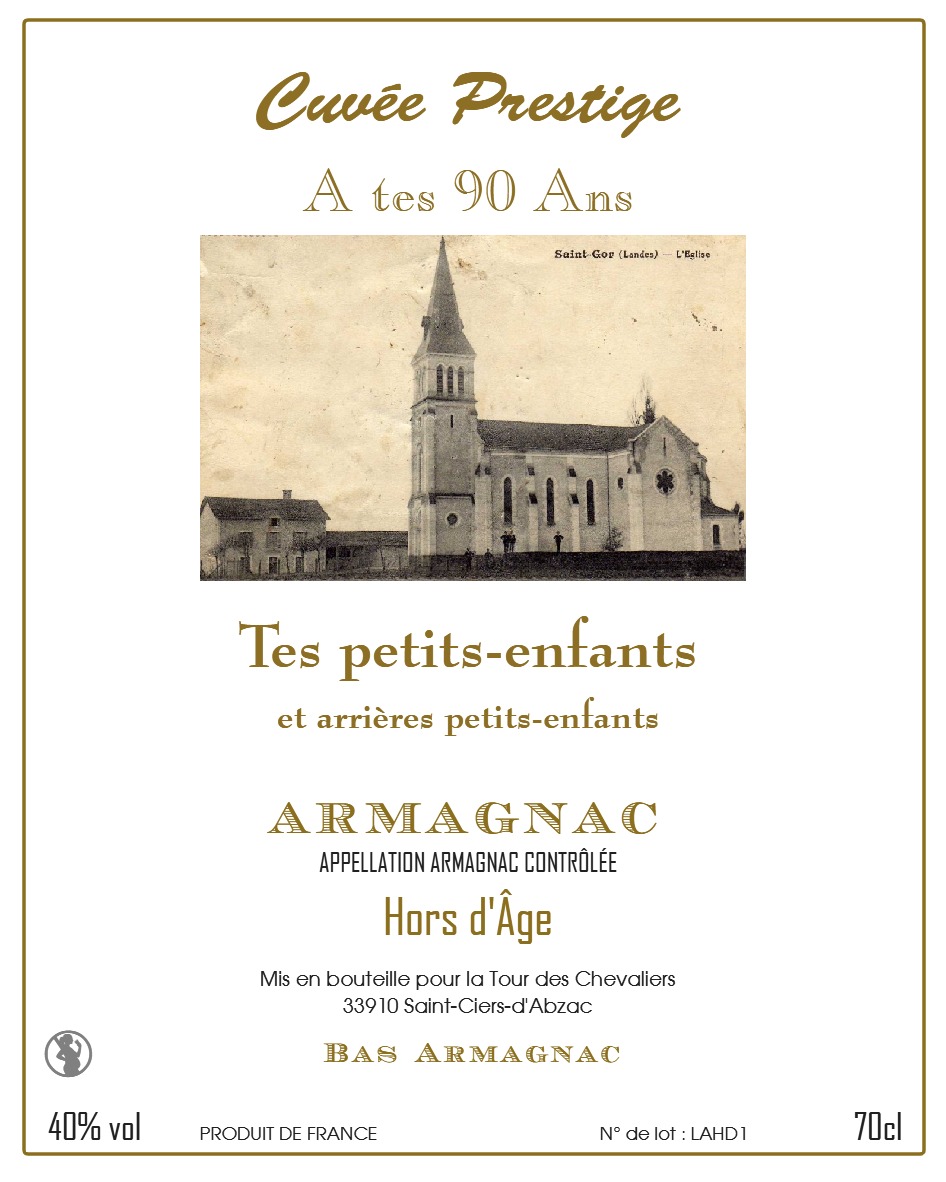 Cuvée Prestige

A tes 90 Ans

Saint-Gor (Landes) — L'Eglise

Tes petits-enfants

et arrières petits-enfants

ARMAGNAC

APPELLATION ARMAGNAC CONTRÔLÉE

Hors d'Âge

Mis en bouteille pour la Tour des Chevaliers
33910 Saint-Ciers-d'Abzac

BAS ARMAGNAC

40% vol PRODUIT DE FRANCE N° de lot : LAHD1 70cl